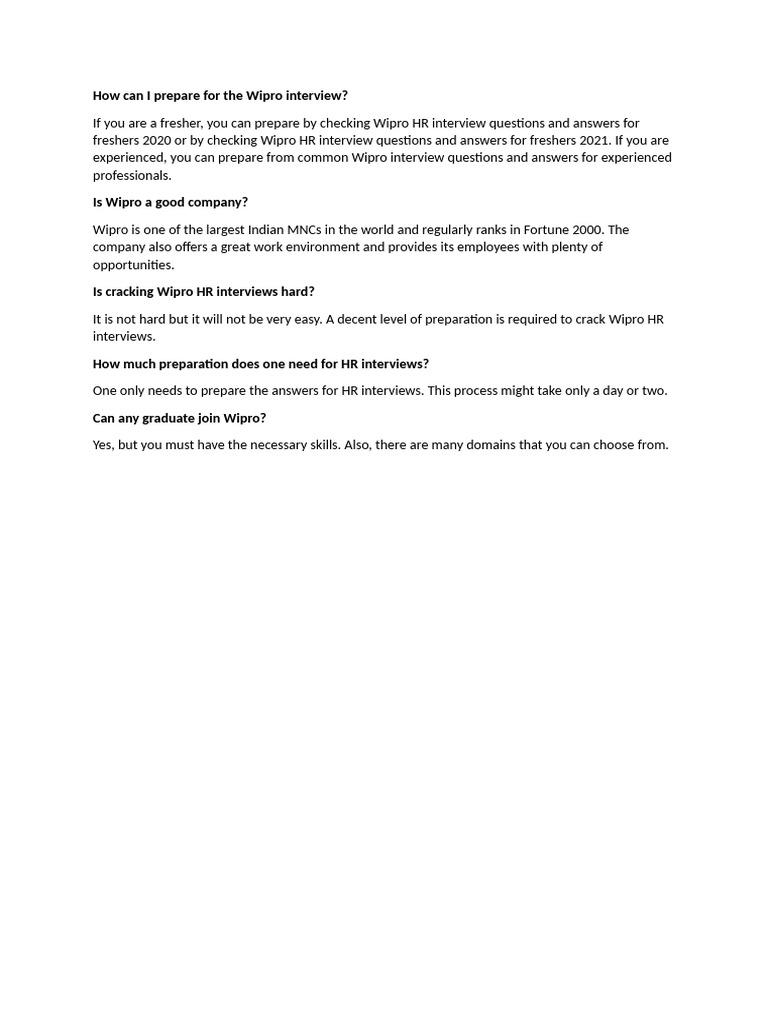 How can I prepare for the Wipro interview?

If you are a fresher, you can prepare by checking Wipro HR interview questions and answers for freshers 2020 or by checking Wipro HR interview questions and answers for freshers 2021. If you are experienced, you can prepare from common Wipro interview questions and answers for experienced professionals.

Is Wipro a good company?

Wipro is one of the largest Indian MNCs in the world and regularly ranks in Fortune 2000. The company also offers a great work environment and provides its employees with plenty of opportunities.

Is cracking Wipro HR interviews hard?

It is not hard but it will not be very easy. A decent level of preparation is required to crack Wipro HR interviews.

How much preparation does one need for HR interviews?

One only needs to prepare the answers for HR interviews. This process might take only a day or two.

Can any graduate join Wipro?

Yes, but you must have the necessary skills. Also, there are many domains that you can choose from.